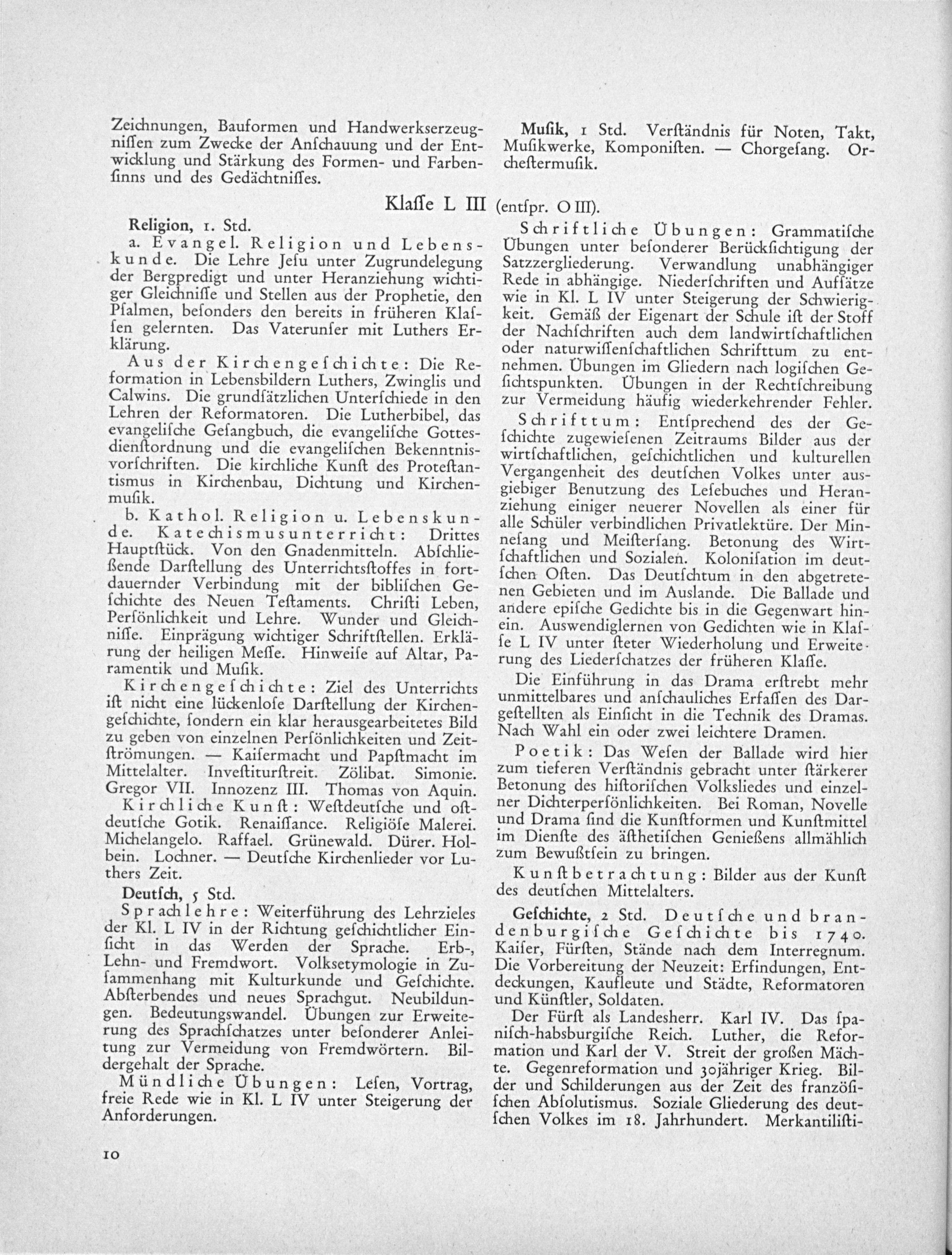 Zeichnungen, Bauformen und Handwerkserzeugnissen zum Zwecke der Anschauung und der Entwicklung und Stärkung des Formen- und Farbensinns und des Gedächtnisses.

Musik, 1 Std. Verständnis für Noten, Takt, Musikwerke, Komponisten. — Chorgesang. Orchestermusik.

Klasse L III (entspr. O III).

Religion, 1. Std.

a. Evangel. Religion und Lebenskunde. Die Lehre Jesu unter Zugrundelegung der Bergpredigt und unter Heranziehung wichtiger Gleichnisse und Stellen aus der Prophetie, den Psalmen, besonders den bereits in früheren Klassen gelernten. Das Vaterunser mit Luthers Erklärung.

Aus der Kirchengeschichte: Die Reformation in Lebensbildern Luthers, Zwinglis und Calwins. Die grundsätzlichen Unterschiede in den Lehren der Reformatoren. Die Lutherbibel, das evangelische Gesangbuch, die evangelische Gottesdienstordnung und die evangelischen Bekenntnisvorschriften. Die kirchliche Kunst des Protestantismus in Kirchenbau, Dichtung und Kirchenmusik.

b. Kathol. Religion u. Lebenskunde. Katechismusunterricht: Drittes Hauptstück. Von den Gnadenmitteln. Abschließende Darstellung des Unterrichtsstoffes in fortdauernder Verbindung mit der biblischen Geschichte des Neuen Testaments. Christi Leben, Persönlichkeit und Lehre. Wunder und Gleichnisse. Einprägung wichtiger Schriftstellen. Erklärung der heiligen Messe. Hinweise auf Altar, Paramentik und Musik.

Kirchengeschichte: Ziel des Unterrichts ist nicht eine lückenlose Darstellung der Kirchengeschichte, sondern ein klar herausgearbeitetes Bild zu geben von einzelnen Persönlichkeiten und Zeitströmungen. — Kaisermacht und Papstmacht im Mittelalter. Investiturstreit. Zölibat. Simonie. Gregor VII. Innozenz III. Thomas von Aquin.

Kirchliche Kunst: Westdeutsche und ostdeutsche Gotik. Renaissance. Religiöse Malerei. Michelangelo. Raffael. Grünewald. Dürer. Holbein. Lochner. — Deutsche Kirchenlieder vor Luthers Zeit.

Deutsch, 5 Std.

Sprachlehre: Weiterführung des Lehrzieles der Kl. L IV in der Richtung geschichtlicher Einsicht in das Werden der Sprache. Erb-, Lehn- und Fremdwort. Volksetymologie in Zusammenhang mit Kulturkunde und Geschichte. Absterbendes und neues Sprachgut. Neubildungen. Bedeutungswandel. Übungen zur Erweiterung des Sprachschatzes unter besonderer Anleitung zur Vermeidung von Fremdwörtern. Bildergehalt der Sprache.

Mündliche Übungen: Lesen, Vortrag, freie Rede wie in Kl. L IV unter Steigerung der Anforderungen.

Schriftliche Übungen: Grammatische Übungen unter besonderer Berücksichtigung der Satzzergliederung. Verwandlung unabhängiger Rede in abhängige. Niederschriften und Aufsätze wie in Kl. L IV unter Steigerung der Schwierigkeit. Gemäß der Eigenart der Schule ist der Stoff der Nachschriften auch dem landwirtschaftlichen oder naturwissenschaftlichen Schrifttum zu entnehmen. Übungen im Gliedern nach logischen Gesichtspunkten. Übungen in der Rechtschreibung zur Vermeidung häufig wiederkehrender Fehler.

Schrifttum: Entsprechend des der Geschichte zugewiesenen Zeitraums Bilder aus der wirtschaftlichen, geschichtlichen und kulturellen Vergangenheit des deutschen Volkes unter ausgiebiger Benutzung des Lesebuches und Heranziehung einiger neuerer Novellen als einer für alle Schüler verbindlichen Privatlektüre. Der Minnesang und Meistersang. Betonung des Wirtschaftlichen und Sozialen. Kolonisation im deutschen Osten. Das Deutschtum in den abgetretenen Gebieten und im Auslande. Die Ballade und andere epische Gedichte bis in die Gegenwart hinein. Auswendiglernen von Gedichten wie in Klasse L IV unter steter Wiederholung und Erweiterung des Liederschatzes der früheren Klasse.

Die Einführung in das Drama erstrebt mehr unmittelbares und anschauliches Erfassen des Dargestellten als Einsicht in die Technik des Dramas. Nach Wahl ein oder zwei leichtere Dramen.

Poetik: Das Wesen der Ballade wird hier zum tieferen Verständnis gebracht unter stärkerer Betonung des historischen Volksliedes und einzelner Dichterpersönlichkeiten. Bei Roman, Novelle und Drama sind die Kunstformen und Kunstmittel im Dienste des ästhetischen Genießens allmählich zum Bewußtsein zu bringen.

Kunstbetrachtung: Bilder aus der Kunst des deutschen Mittelalters.

Geschichte, 2 Std. Deutsche und brandenburgische Geschichte bis 1740. Kaiser, Fürsten, Stände nach dem Interregnum. Die Vorbereitung der Neuzeit: Erfindungen, Entdeckungen, Kaufleute und Städte, Reformatoren und Künstler, Soldaten.

Der Fürst als Landesherr. Karl IV. Das spanisch-habsburgische Reich. Luther, die Reformation und Karl der V. Streit der großen Mächte. Gegenreformation und 30jähriger Krieg. Bilder und Schilderungen aus der Zeit des französischen Absolutismus. Soziale Gliederung des deutschen Volkes im 18. Jahrhundert. Merkantilisti-

10